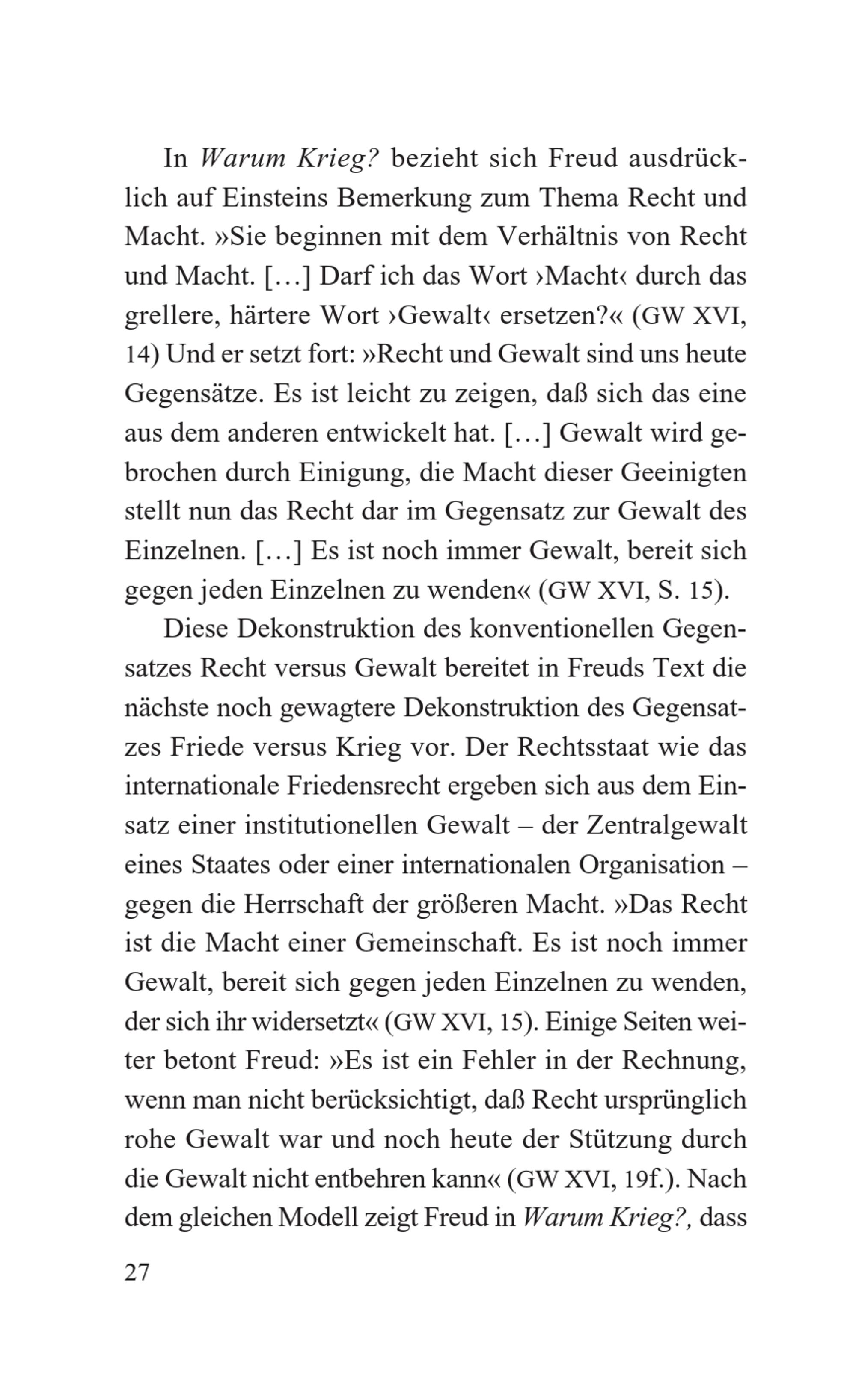 In Warum Krieg? bezieht sich Freud ausdrücklich auf Einsteins Bemerkung zum Thema Recht und Macht. »Sie beginnen mit dem Verhältnis von Recht und Macht. […] Darf ich das Wort ›Macht‹ durch das grellere, härtere Wort ›Gewalt‹ ersetzen?« (GW XVI, 14) Und er setzt fort: »Recht und Gewalt sind uns heute Gegensätze. Es ist leicht zu zeigen, daß sich das eine aus dem anderen entwickelt hat. […] Gewalt wird gebrochen durch Einigung, die Macht dieser Geeinigten stellt nun das Recht dar im Gegensatz zur Gewalt des Einzelnen. […] Es ist noch immer Gewalt, bereit sich gegen jeden Einzelnen zu wenden« (GW XVI, S. 15).

Diese Dekonstruktion des konventionellen Gegensatzes Recht versus Gewalt bereitet in Freuds Text die nächste noch gewagtere Dekonstruktion des Gegensatzes Friede versus Krieg vor. Der Rechtsstaat wie das internationale Friedensrecht ergeben sich aus dem Einsatz einer institutionellen Gewalt – der Zentralgewalt eines Staates oder einer internationalen Organisation – gegen die Herrschaft der größeren Macht. »Das Recht ist die Macht einer Gemeinschaft. Es ist noch immer Gewalt, bereit sich gegen jeden Einzelnen zu wenden, der sich ihr widersetzt« (GW XVI, 15). Einige Seiten weiter betont Freud: »Es ist ein Fehler in der Rechnung, wenn man nicht berücksichtigt, daß Recht ursprünglich rohe Gewalt war und noch heute der Stützung durch die Gewalt nicht entbehren kann« (GW XVI, 19f.). Nach dem gleichen Modell zeigt Freud in Warum Krieg?, dass

27